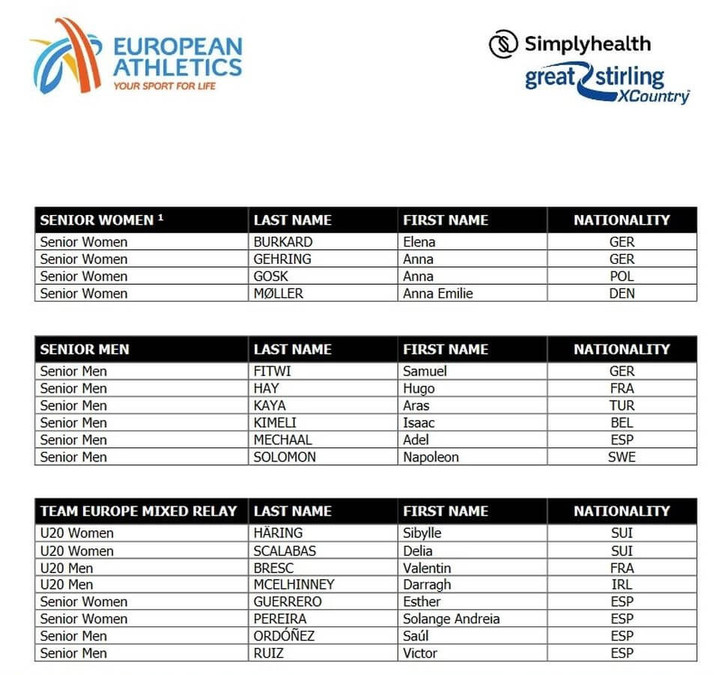 EUROPEAN ATHLETICS
YOUR SPORT FOR LIFE

Simplyhealth
great stirling XCountry

| SENIOR WOMEN ¹ | LAST NAME | FIRST NAME | NATIONALITY |
|---|---|---|---|
| Senior Women | BURKARD | Elena | GER |
| Senior Women | GEHRING | Anna | GER |
| Senior Women | GOSK | Anna | POL |
| Senior Women | MØLLER | Anna Emilie | DEN |

| SENIOR MEN | LAST NAME | FIRST NAME | NATIONALITY |
|---|---|---|---|
| Senior Men | FITWI | Samuel | GER |
| Senior Men | HAY | Hugo | FRA |
| Senior Men | KAYA | Aras | TUR |
| Senior Men | KIMELI | Isaac | BEL |
| Senior Men | MECHAAL | Adel | ESP |
| Senior Men | SOLOMON | Napoleon | SWE |

| TEAM EUROPE MIXED RELAY | LAST NAME | FIRST NAME | NATIONALITY |
|---|---|---|---|
| U20 Women | HÄRING | Sibylle | SUI |
| U20 Women | SCALABAS | Delia | SUI |
| U20 Men | BRESC | Valentin | FRA |
| U20 Men | MCELHINNEY | Darragh | IRL |
| Senior Women | GUERRERO | Esther | ESP |
| Senior Women | PEREIRA | Solange Andreia | ESP |
| Senior Men | ORDÓÑEZ | Saúl | ESP |
| Senior Men | RUIZ | Victor | ESP |